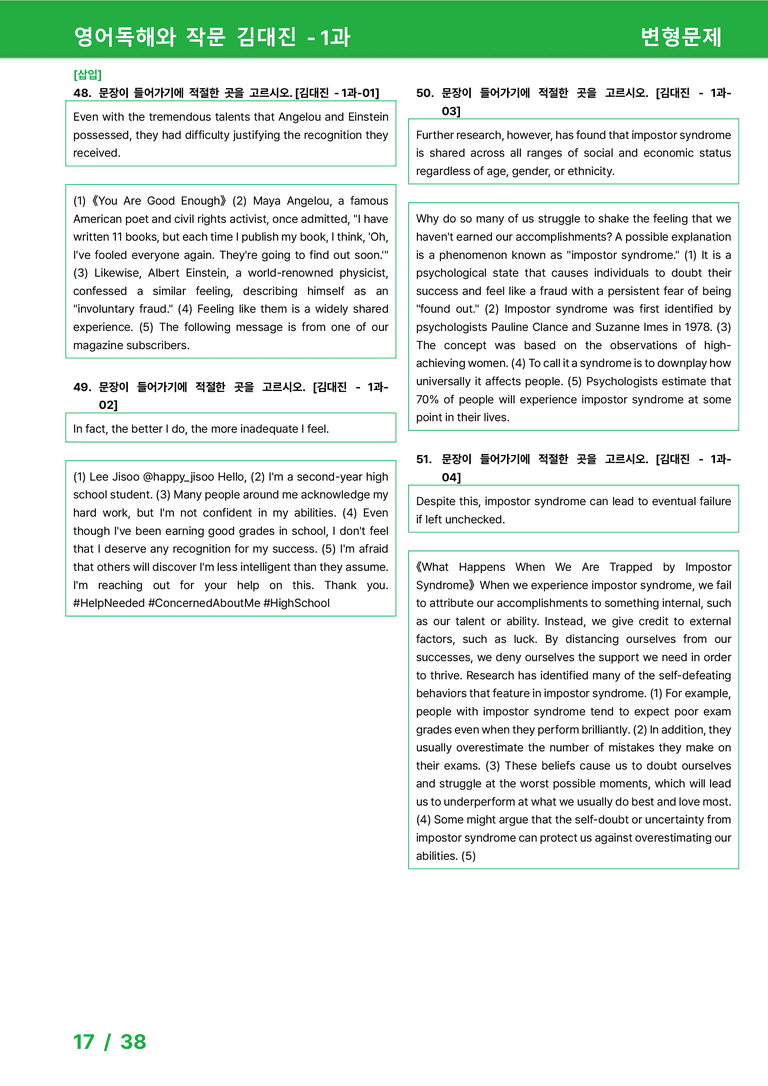 영어독해와 작문 김대진 - 1과 변형문제

[삽입]

48. 문장이 들어가기에 적절한 곳을 고르시오. [김대진 - 1과-01]

Even with the tremendous talents that Angelou and Einstein possessed, they had difficulty justifying the recognition they received.

(1) 《You Are Good Enough》 (2) Maya Angelou, a famous American poet and civil rights activist, once admitted, "I have written 11 books, but each time I publish my book, I think, 'Oh, I've fooled everyone again. They're going to find out soon.'" (3) Likewise, Albert Einstein, a world-renowned physicist, confessed a similar feeling, describing himself as an "involuntary fraud." (4) Feeling like them is a widely shared experience. (5) The following message is from one of our magazine subscribers.

49. 문장이 들어가기에 적절한 곳을 고르시오. [김대진 - 1과-02]

In fact, the better I do, the more inadequate I feel.

(1) Lee Jisoo @happy_jisoo Hello, (2) I'm a second-year high school student. (3) Many people around me acknowledge my hard work, but I'm not confident in my abilities. (4) Even though I've been earning good grades in school, I don't feel that I deserve any recognition for my success. (5) I'm afraid that others will discover I'm less intelligent than they assume. I'm reaching out for your help on this. Thank you. #HelpNeeded #ConcernedAboutMe #HighSchool

50. 문장이 들어가기에 적절한 곳을 고르시오. [김대진 - 1과-03]

Further research, however, has found that impostor syndrome is shared across all ranges of social and economic status regardless of age, gender, or ethnicity.

Why do so many of us struggle to shake the feeling that we haven't earned our accomplishments? A possible explanation is a phenomenon known as "impostor syndrome." (1) It is a psychological state that causes individuals to doubt their success and feel like a fraud with a persistent fear of being "found out." (2) Impostor syndrome was first identified by psychologists Pauline Clance and Suzanne Imes in 1978. (3) The concept was based on the observations of high-achieving women. (4) To call it a syndrome is to downplay how universally it affects people. (5) Psychologists estimate that 70% of people will experience impostor syndrome at some point in their lives.

51. 문장이 들어가기에 적절한 곳을 고르시오. [김대진 - 1과-04]

Despite this, impostor syndrome can lead to eventual failure if left unchecked.

《What Happens When We Are Trapped by Impostor Syndrome》 When we experience impostor syndrome, we fail to attribute our accomplishments to something internal, such as our talent or ability. Instead, we give credit to external factors, such as luck. By distancing ourselves from our successes, we deny ourselves the support we need in order to thrive. Research has identified many of the self-defeating behaviors that feature in impostor syndrome. (1) For example, people with impostor syndrome tend to expect poor exam grades even when they perform brilliantly. (2) In addition, they usually overestimate the number of mistakes they make on their exams. (3) These beliefs cause us to doubt ourselves and struggle at the worst possible moments, which will lead us to underperform at what we usually do best and love most. (4) Some might argue that the self-doubt or uncertainty from impostor syndrome can protect us against overestimating our abilities. (5)

17 / 38